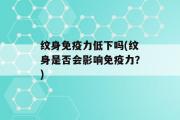 纹身免疫力低下吗(纹身是否会影响免疫力?)